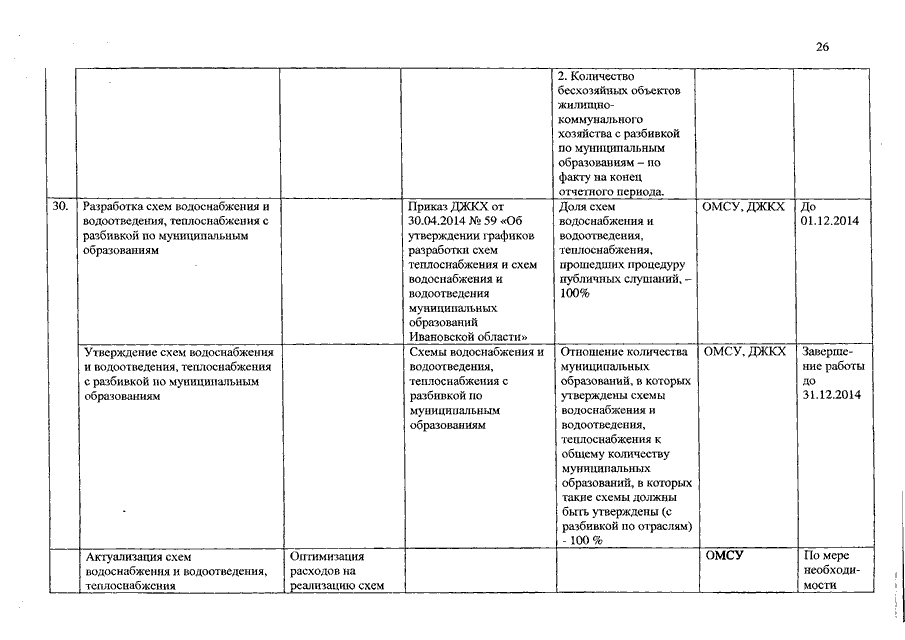 26

| | | | | | | |
|---|---|---|---|---|---|---|
| | | | | 2. Количество бесхозяйных объектов жилищно-коммунального хозяйства с разбивкой по муниципальным образованиям – по факту на конец отчетного периода. | | |
| 30. | Разработка схем водоснабжения и водоотведения, теплоснабжения с разбивкой по муниципальным образованиям | | Приказ ДЖКХ от 30.04.2014 № 59 «Об утверждении графиков разработки схем теплоснабжения и схем водоснабжения и водоотведения муниципальных образований Ивановской области» | Доля схем водоснабжения и водоотведения, теплоснабжения, прошедших процедуру публичных слушаний, – 100% | ОМСУ, ДЖКХ | До 01.12.2014 |
| | Утверждение схем водоснабжения и водоотведения, теплоснабжения с разбивкой по муниципальным образованиям | | Схемы водоснабжения и водоотведения, теплоснабжения с разбивкой по муниципальным образованиям | Отношение количества муниципальных образований, в которых утверждены схемы водоснабжения и водоотведения, теплоснабжения к общему количеству муниципальных образований, в которых такие схемы должны быть утверждены (с разбивкой по отраслям) - 100 % | ОМСУ, ДЖКХ | Завершение работы до 31.12.2014 |
| | Актуализация схем водоснабжения и водоотведения, теплоснабжения | Оптимизация расходов на реализацию схем | | | ОМСУ | По мере необходимости |